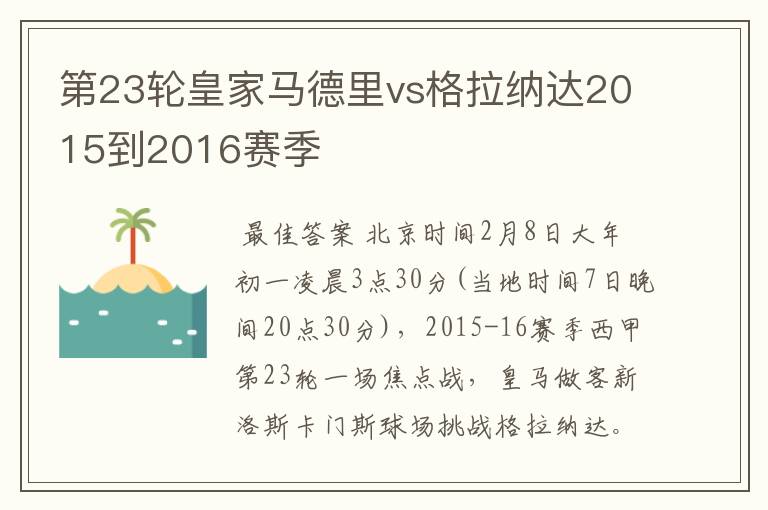 第23轮皇家马德里vs格拉纳达2015到2016赛季

最佳答案 北京时间2月8日大年初一凌晨3点30分(当地时间7日晚间20点30分)，2015-16赛季西甲第23轮一场焦点战，皇马做客新洛斯卡门斯球场挑战格拉纳达。